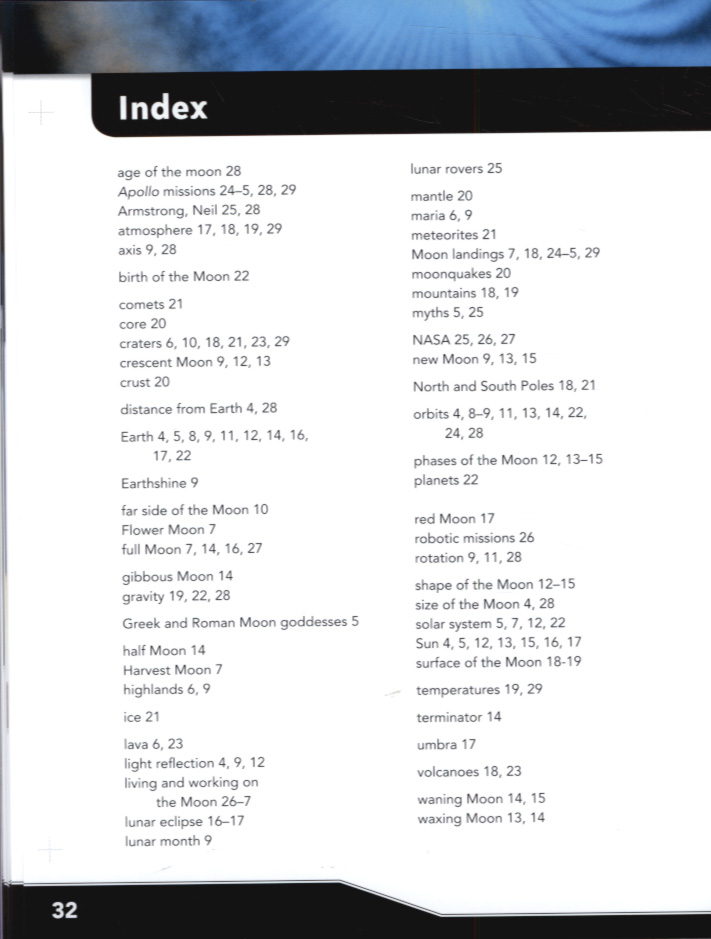 Index

age of the moon 28
Apollo missions 24–5, 28, 29
Armstrong, Neil 25, 28
atmosphere 17, 18, 19, 29
axis 9, 28

birth of the Moon 22

comets 21
core 20
craters 6, 10, 18, 21, 23, 29
crescent Moon 9, 12, 13
crust 20

distance from Earth 4, 28

Earth 4, 5, 8, 9, 11, 12, 14, 16, 17, 22

Earthshine 9

far side of the Moon 10
Flower Moon 7
full Moon 7, 14, 16, 27

gibbous Moon 14
gravity 19, 22, 28

Greek and Roman Moon goddesses 5

half Moon 14
Harvest Moon 7
highlands 6, 9

ice 21

lava 6, 23
light reflection 4, 9, 12
living and working on the Moon 26–7
lunar eclipse 16–17
lunar month 9

lunar rovers 25

mantle 20
maria 6, 9
meteorites 21
Moon landings 7, 18, 24–5, 29
moonquakes 20
mountains 18, 19
myths 5, 25

NASA 25, 26, 27
new Moon 9, 13, 15

North and South Poles 18, 21

orbits 4, 8–9, 11, 13, 14, 22, 24, 28

phases of the Moon 12, 13–15
planets 22

red Moon 17
robotic missions 26
rotation 9, 11, 28

shape of the Moon 12–15
size of the Moon 4, 28
solar system 5, 7, 12, 22
Sun 4, 5, 12, 13, 15, 16, 17
surface of the Moon 18-19

temperatures 19, 29

terminator 14

umbra 17

volcanoes 18, 23

waning Moon 14, 15
waxing Moon 13, 14

32